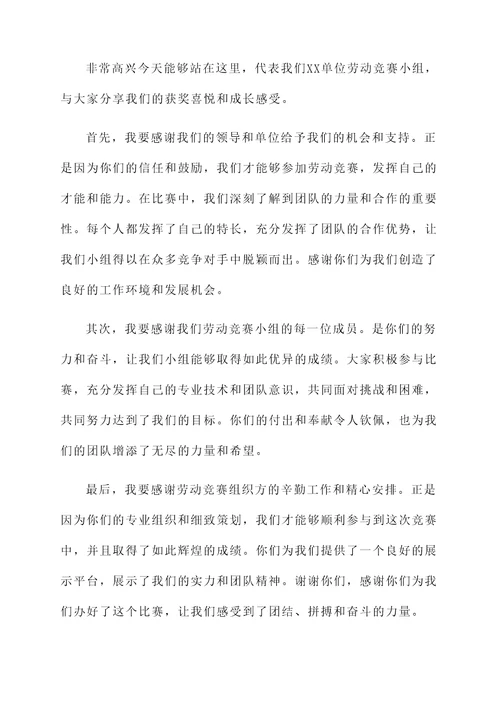 非常高兴今天能够站在这里，代表我们XX单位劳动竞赛小组，与大家分享我们的获奖喜悦和成长感受。

首先，我要感谢我们的领导和单位给予我们的机会和支持。正是因为你们的信任和鼓励，我们才能够参加劳动竞赛，发挥自己的才能和能力。在比赛中，我们深刻了解到团队的力量和合作的重要性。每个人都发挥了自己的特长，充分发挥了团队的合作优势，让我们小组得以在众多竞争对手中脱颖而出。感谢你们为我们创造了良好的工作环境和发展机会。

其次，我要感谢我们劳动竞赛小组的每一位成员。是你们的努力和奋斗，让我们小组能够取得如此优异的成绩。大家积极参与比赛，充分发挥自己的专业技术和团队意识，共同面对挑战和困难，共同努力达到了我们的目标。你们的付出和奉献令人钦佩，也为我们的团队增添了无尽的力量和希望。

最后，我要感谢劳动竞赛组织方的辛勤工作和精心安排。正是因为你们的专业组织和细致策划，我们才能够顺利参与到这次竞赛中，并且取得了如此辉煌的成绩。你们为我们提供了一个良好的展示平台，展示了我们的实力和团队精神。谢谢你们，感谢你们为我们办好了这个比赛，让我们感受到了团结、拼搏和奋斗的力量。